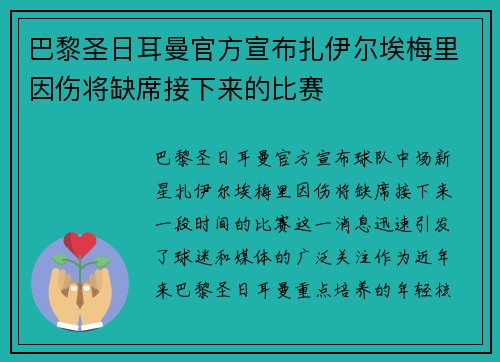 巴黎圣日耳曼官方宣布扎伊尔埃梅里因伤将缺席接下来的比赛

巴黎圣日耳曼官方宣布球队中场新星扎伊尔埃梅里因伤将缺席接下来一段时间的比赛这一消息迅速引发了球迷和媒体的广泛关注作为近年来巴黎圣日耳曼重点培养的年轻核